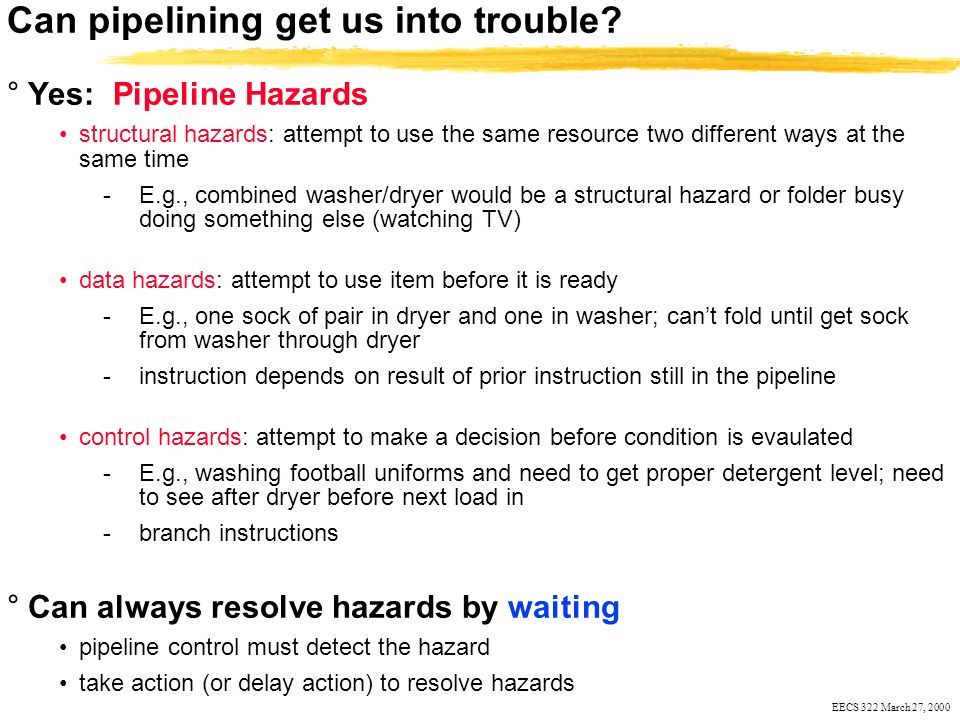 Can pipelining get us into trouble?

° Yes: Pipeline Hazards

• structural hazards: attempt to use the same resource two different ways at the same time

- E.g., combined washer/dryer would be a structural hazard or folder busy doing something else (watching TV)

• data hazards: attempt to use item before it is ready

- E.g., one sock of pair in dryer and one in washer; can't fold until get sock from washer through dryer

- instruction depends on result of prior instruction still in the pipeline

• control hazards: attempt to make a decision before condition is evaulated

- E.g., washing football uniforms and need to get proper detergent level; need to see after dryer before next load in

- branch instructions

° Can always resolve hazards by waiting

• pipeline control must detect the hazard

• take action (or delay action) to resolve hazards

EECS 322 March 27, 2000